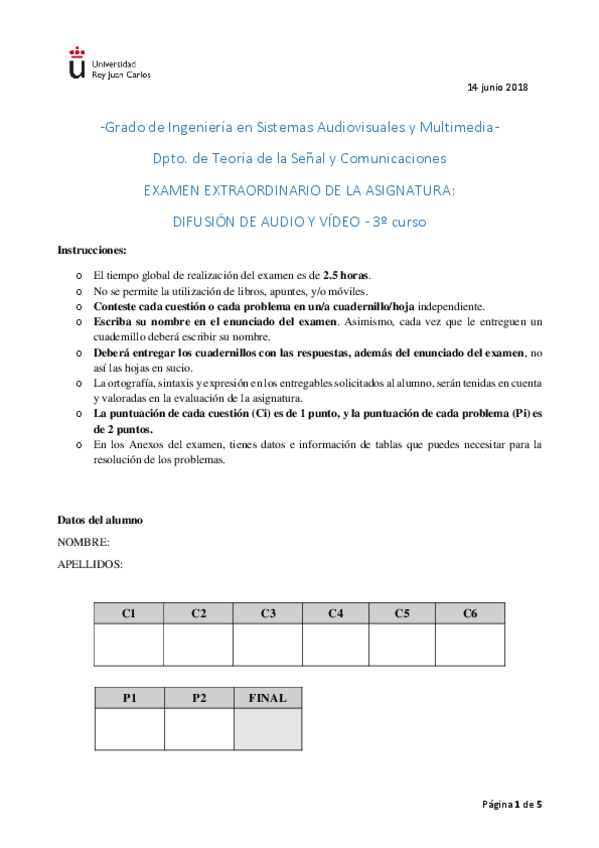 Universidad Rey Juan Carlos

14 junio 2018

-Grado de Ingeniería en Sistemas Audiovisuales y Multimedia-

Dpto. de Teoría de la Señal y Comunicaciones

EXAMEN EXTRAORDINARIO DE LA ASIGNATURA:

DIFUSIÓN DE AUDIO Y VÍDEO - 3º curso

Instrucciones:

o El tiempo global de realización del examen es de 2.5 horas.
o No se permite la utilización de libros, apuntes, y/o móviles.
o Conteste cada cuestión o cada problema en un/a cuadernillo/hoja independiente.
o Escriba su nombre en el enunciado del examen. Asimismo, cada vez que le entreguen un cuadernillo deberá escribir su nombre.
o Deberá entregar los cuadernillos con las respuestas, además del enunciado del examen, no así las hojas en sucio.
o La ortografía, sintaxis y expresión en los entregables solicitados al alumno, serán tenidas en cuenta y valoradas en la evaluación de la asignatura.
o La puntuación de cada cuestión (Ci) es de 1 punto, y la puntuación de cada problema (Pi) es de 2 puntos.
o En los Anexos del examen, tienes datos e información de tablas que puedes necesitar para la resolución de los problemas.

Datos del alumno

NOMBRE:

APELLIDOS:

| C1 | C2 | C3 | C4 | C5 | C6 |
|---|---|---|---|---|---|
| | | | | | |

| P1 | P2 | FINAL |
|---|---|---|
| | | |

Página 1 de 5